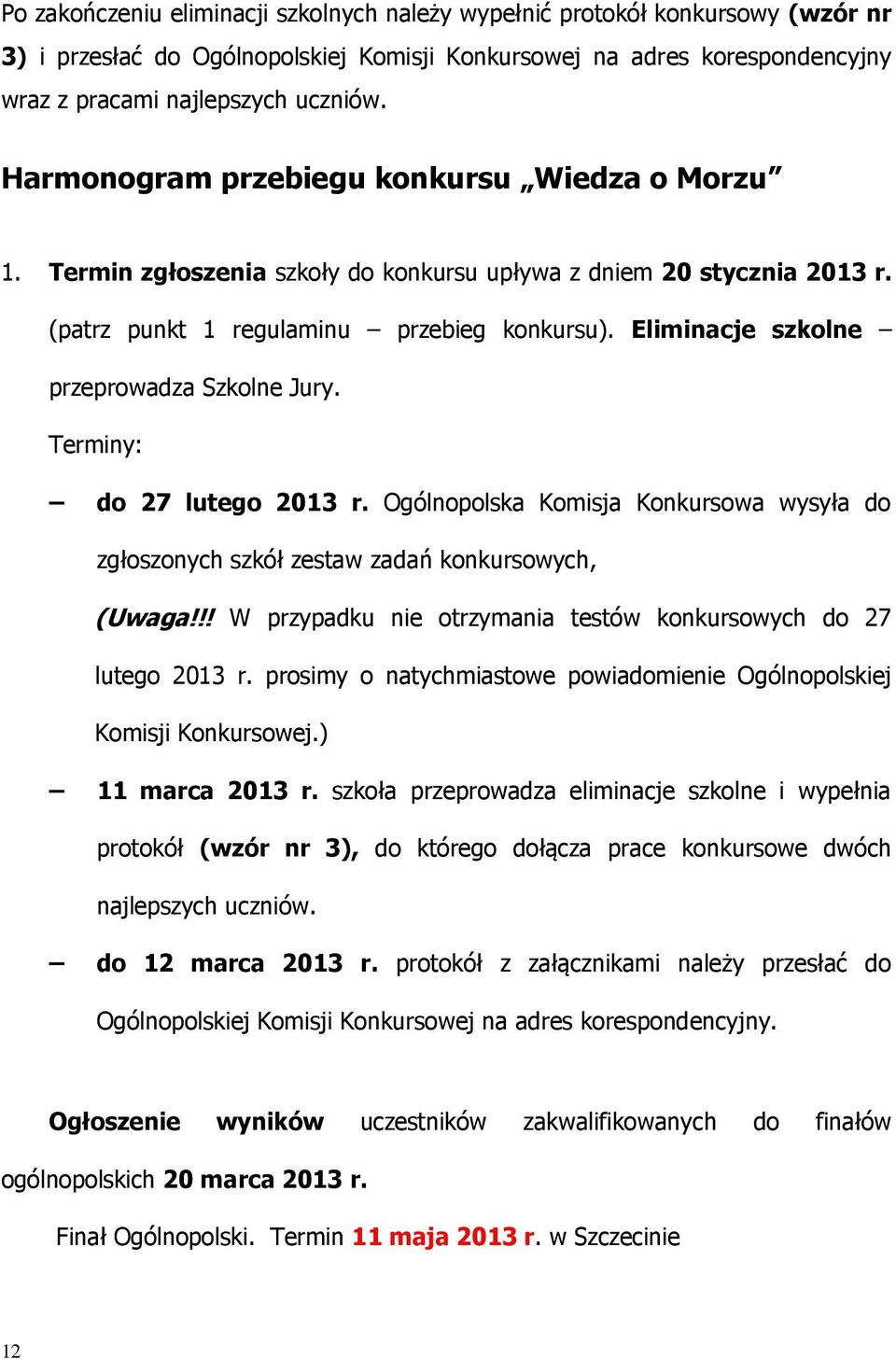 Po zakończeniu eliminacji szkolnych należy wypełnić protokół konkursowy (wzór nr 3) i przesłać do Ogólnopolskiej Komisji Konkursowej na adres korespondencyjny wraz z pracami najlepszych uczniów.

Harmonogram przebiegu konkursu „Wiedza o Morzu"

1. Termin zgłoszenia szkoły do konkursu upływa z dniem 20 stycznia 2013 r. (patrz punkt 1 regulaminu – przebieg konkursu). Eliminacje szkolne – przeprowadza Szkolne Jury.

Terminy:

– do 27 lutego 2013 r. Ogólnopolska Komisja Konkursowa wysyła do zgłoszonych szkół zestaw zadań konkursowych,

(Uwaga!!! W przypadku nie otrzymania testów konkursowych do 27 lutego 2013 r. prosimy o natychmiastowe powiadomienie Ogólnopolskiej Komisji Konkursowej.)

– 11 marca 2013 r. szkoła przeprowadza eliminacje szkolne i wypełnia protokół (wzór nr 3), do którego dołącza prace konkursowe dwóch najlepszych uczniów.

– do 12 marca 2013 r. protokół z załącznikami należy przesłać do Ogólnopolskiej Komisji Konkursowej na adres korespondencyjny.

Ogłoszenie wyników uczestników zakwalifikowanych do finałów ogólnopolskich 20 marca 2013 r.

Finał Ogólnopolski. Termin 11 maja 2013 r. w Szczecinie

12